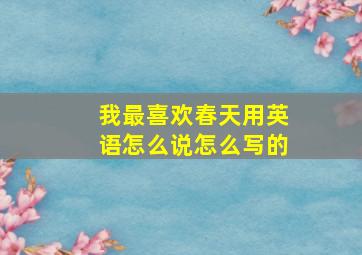 我最喜欢春天用英语怎么说怎么写的